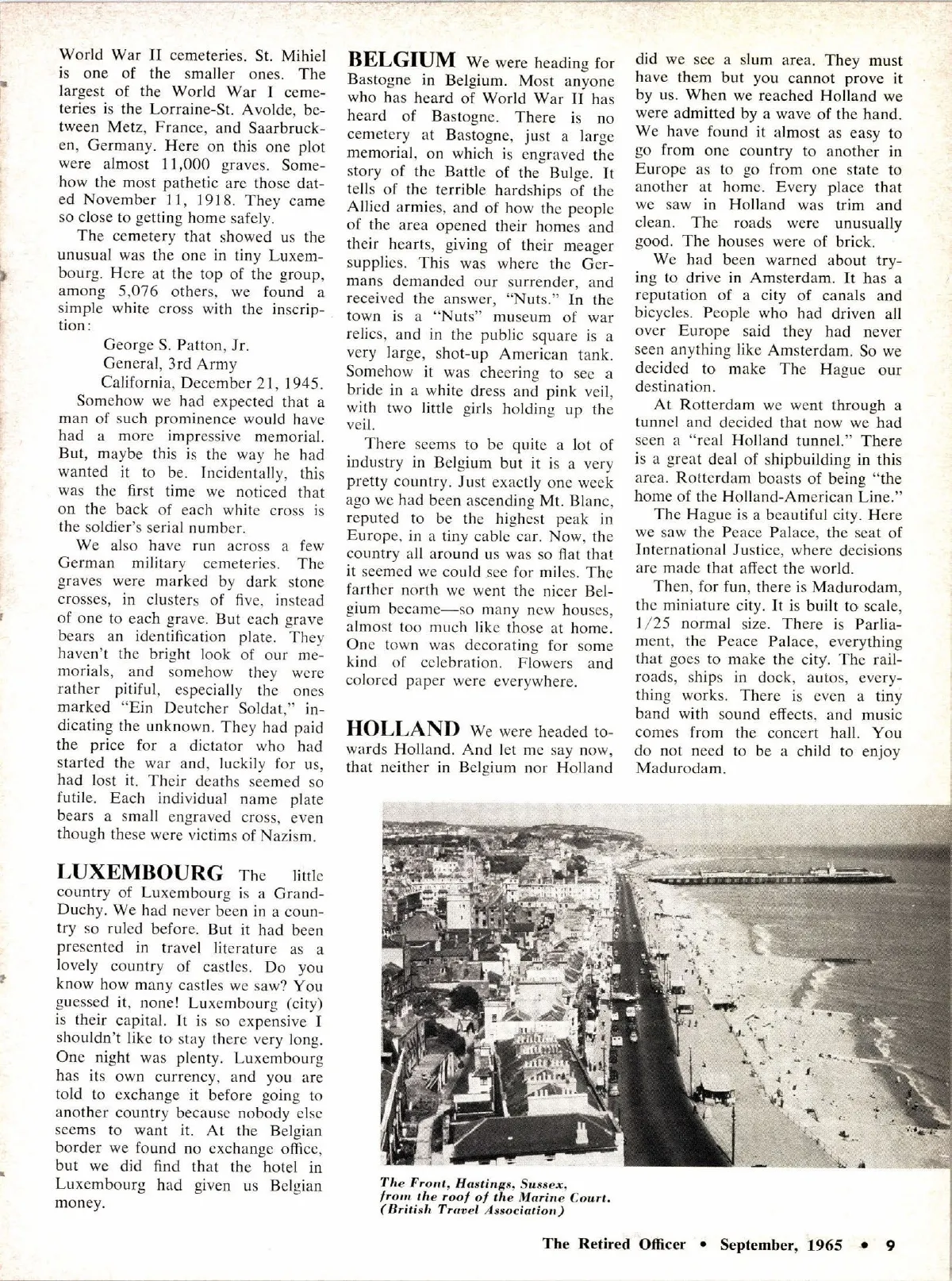 World War II cemeteries. St. Mihiel is one of the smaller ones. The largest of the World War I cemeteries is the Lorraine-St. Avolde, between Metz, France, and Saarbrucken, Germany. Here on this one plot were almost 11,000 graves. Somehow the most pathetic are those dated November 11, 1918. They came so close to getting home safely.

The cemetery that showed us the unusual was the one in tiny Luxembourg. Here at the top of the group, among 5,076 others, we found a simple white cross with the inscription:

George S. Patton, Jr.
General, 3rd Army
California, December 21, 1945.

Somehow we had expected that a man of such prominence would have had a more impressive memorial. But, maybe this is the way he had wanted it to be. Incidentally, this was the first time we noticed that on the back of each white cross is the soldier's serial number.

We also have run across a few German military cemeteries. The graves were marked by dark stone crosses, in clusters of five, instead of one to each grave. But each grave bears an identification plate. They haven't the bright look of our memorials, and somehow they were rather pitiful, especially the ones marked "Ein Deutcher Soldat," indicating the unknown. They had paid the price for a dictator who had started the war and, luckily for us, had lost it. Their deaths seemed so futile. Each individual name plate bears a small engraved cross, even though these were victims of Nazism.

LUXEMBOURG The little country of Luxembourg is a Grand-Duchy. We had never been in a country so ruled before. But it had been presented in travel literature as a lovely country of castles. Do you know how many castles we saw? You guessed it, none! Luxembourg (city) is their capital. It is so expensive I shouldn't like to stay there very long. One night was plenty. Luxembourg has its own currency, and you are told to exchange it before going to another country because nobody else seems to want it. At the Belgian border we found no exchange office, but we did find that the hotel in Luxembourg had given us Belgian money.

BELGIUM We were heading for Bastogne in Belgium. Most anyone who has heard of World War II has heard of Bastogne. There is no cemetery at Bastogne, just a large memorial, on which is engraved the story of the Battle of the Bulge. It tells of the terrible hardships of the Allied armies, and of how the people of the area opened their homes and their hearts, giving of their meager supplies. This was where the Germans demanded our surrender, and received the answer, "Nuts." In the town is a "Nuts" museum of war relics, and in the public square is a very large, shot-up American tank. Somehow it was cheering to see a bride in a white dress and pink veil, with two little girls holding up the veil.

There seems to be quite a lot of industry in Belgium but it is a very pretty country. Just exactly one week ago we had been ascending Mt. Blanc, reputed to be the highest peak in Europe, in a tiny cable car. Now, the country all around us was so flat that it seemed we could see for miles. The farther north we went the nicer Belgium became—so many new houses, almost too much like those at home. One town was decorating for some kind of celebration. Flowers and colored paper were everywhere.

HOLLAND We were headed towards Holland. And let me say now, that neither in Belgium nor Holland did we see a slum area. They must have them but you cannot prove it by us. When we reached Holland we were admitted by a wave of the hand. We have found it almost as easy to go from one country to another in Europe as to go from one state to another at home. Every place that we saw in Holland was trim and clean. The roads were unusually good. The houses were of brick.

We had been warned about trying to drive in Amsterdam. It has a reputation of a city of canals and bicycles. People who had driven all over Europe said they had never seen anything like Amsterdam. So we decided to make The Hague our destination.

At Rotterdam we went through a tunnel and decided that now we had seen a "real Holland tunnel." There is a great deal of shipbuilding in this area. Rotterdam boasts of being "the home of the Holland-American Line."

The Hague is a beautiful city. Here we saw the Peace Palace, the seat of International Justice, where decisions are made that affect the world.

Then, for fun, there is Madurodam, the miniature city. It is built to scale, 1/25 normal size. There is Parliament, the Peace Palace, everything that goes to make the city. The railroads, ships in dock, autos, everything works. There is even a tiny band with sound effects, and music comes from the concert hall. You do not need to be a child to enjoy Madurodam.

The Front, Hastings, Sussex, from the roof of the Marine Court. (British Travel Association)

The Retired Officer • September, 1965 • 9